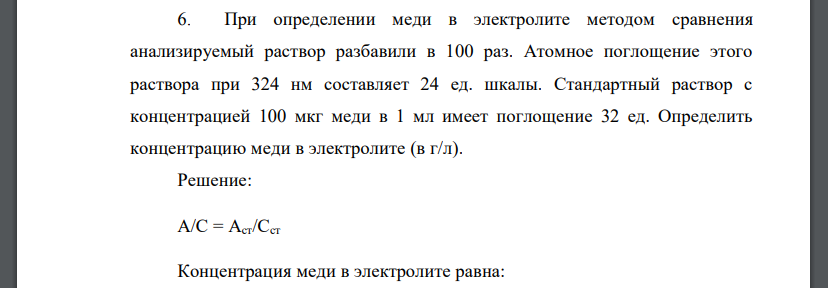 6. При определении меди в электролите методом сравнения анализируемый раствор разбавили в 100 раз. Атомное поглощение этого раствора при 324 нм составляет 24 ед. шкалы. Стандартный раствор с концентрацией 100 мкг меди в 1 мл имеет поглощение 32 ед. Определить концентрацию меди в электролите (в г/л).

Решение:

$A/C = A_{ст}/C_{ст}$

Концентрация меди в электролите равна: